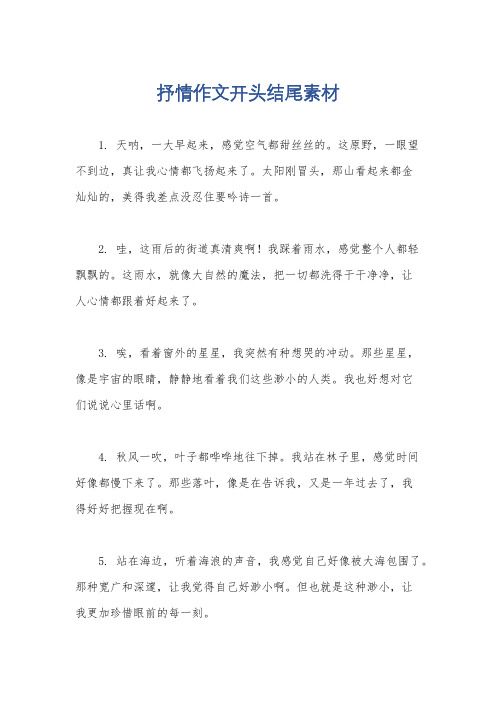 抒情作文开头结尾素材

1. 天呐，一大早起来，感觉空气都甜丝丝的。这原野，一眼望不到边，真让我心情都飞扬起来了。太阳刚冒头，那山看起来都金灿灿的，美得我差点没忍住要吟诗一首。

2. 哇，这雨后的街道真清爽啊！我踩着雨水，感觉整个人都轻飘飘的。这雨水，就像大自然的魔法，把一切都洗得干干净净，让人心情都跟着好起来了。

3. 唉，看着窗外的星星，我突然有种想哭的冲动。那些星星，像是宇宙的眼睛，静静地看着我们这些渺小的人类。我也好想对它们说说心里话啊。

4. 秋风一吹，叶子都哗哗地往下掉。我站在林子里，感觉时间好像都慢下来了。那些落叶，像是在告诉我，又是一年过去了，我得好好把握现在啊。

5. 站在海边，听着海浪的声音，我感觉自己好像被大海包围了。那种宽广和深邃，让我觉得自己好渺小啊。但也就是这种渺小，让我更加珍惜眼前的每一刻。